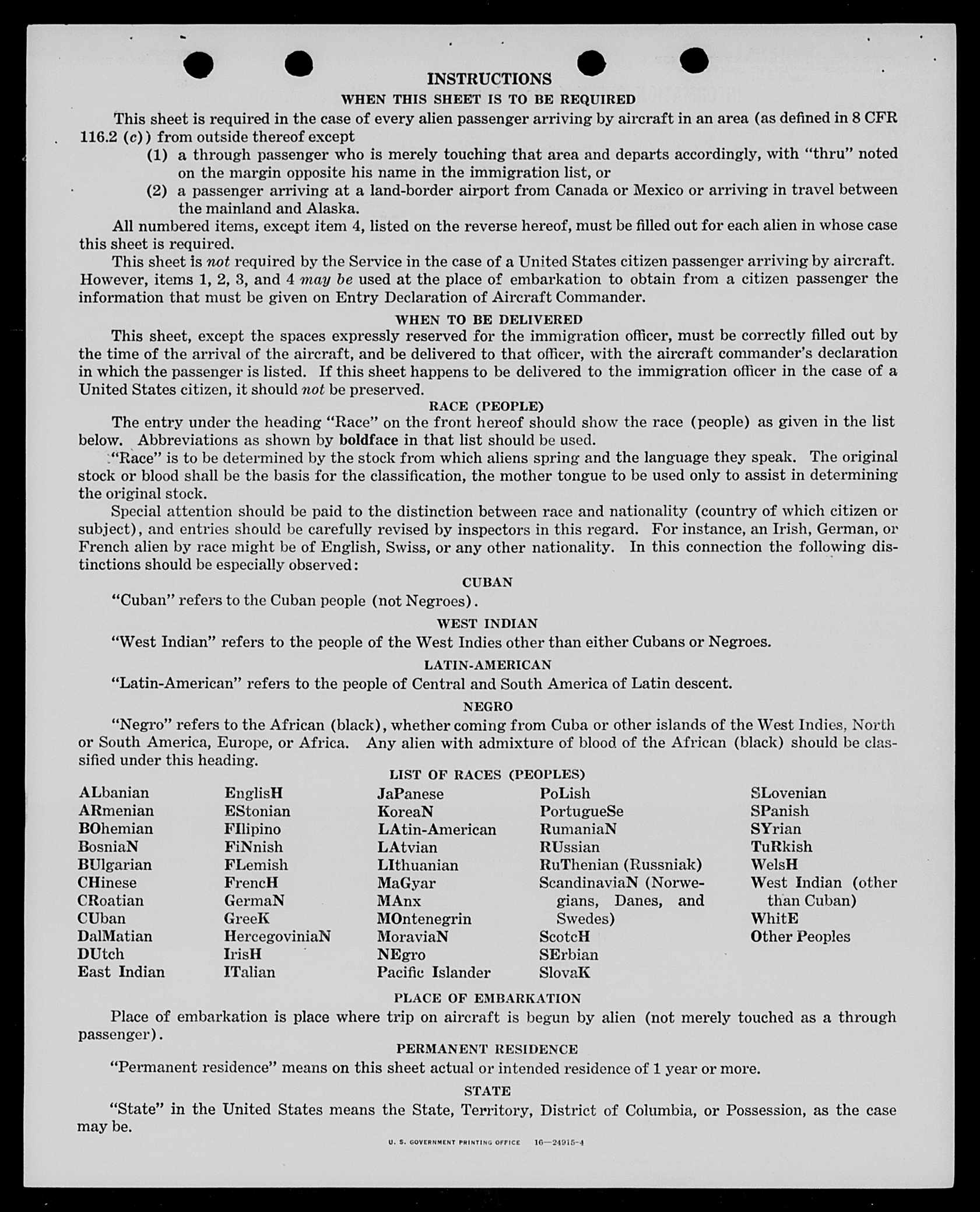 INSTRUCTIONS
WHEN THIS SHEET IS TO BE REQUIRED

This sheet is required in the case of every alien passenger arriving by aircraft in an area (as defined in 8 CFR 116.2 (c)) from outside thereof except
(1) a through passenger who is merely touching that area and departs accordingly, with "thru" noted on the margin opposite his name in the immigration list, or
(2) a passenger arriving at a land-border airport from Canada or Mexico or arriving in travel between the mainland and Alaska.

All numbered items, except item 4, listed on the reverse hereof, must be filled out for each alien in whose case this sheet is required.

This sheet is not required by the Service in the case of a United States citizen passenger arriving by aircraft. However, items 1, 2, 3, and 4 may be used at the place of embarkation to obtain from a citizen passenger the information that must be given on Entry Declaration of Aircraft Commander.

WHEN TO BE DELIVERED

This sheet, except the spaces expressly reserved for the immigration officer, must be correctly filled out by the time of the arrival of the aircraft, and be delivered to that officer, with the aircraft commander's declaration in which the passenger is listed. If this sheet happens to be delivered to the immigration officer in the case of a United States citizen, it should not be preserved.

RACE (PEOPLE)

The entry under the heading "Race" on the front hereof should show the race (people) as given in the list below. Abbreviations as shown by boldface in that list should be used.

"Race" is to be determined by the stock from which aliens spring and the language they speak. The original stock or blood shall be the basis for the classification, the mother tongue to be used only to assist in determining the original stock.

Special attention should be paid to the distinction between race and nationality (country of which citizen or subject), and entries should be carefully revised by inspectors in this regard. For instance, an Irish, German, or French alien by race might be of English, Swiss, or any other nationality. In this connection the following distinctions should be especially observed:

CUBAN

"Cuban" refers to the Cuban people (not Negroes).

WEST INDIAN

"West Indian" refers to the people of the West Indies other than either Cubans or Negroes.

LATIN-AMERICAN

"Latin-American" refers to the people of Central and South America of Latin descent.

NEGRO

"Negro" refers to the African (black), whether coming from Cuba or other islands of the West Indies, North or South America, Europe, or Africa. Any alien with admixture of blood of the African (black) should be classified under this heading.

LIST OF RACES (PEOPLES)

ALbanian
ARmenian
BOhemian
BosniaN
BUlgarian
CHinese
CRoatian
CUban
DalMatian
DUtch
East Indian

EnglisH
EStonian
FIlipino
FiNnish
FLemish
FrencH
GermaN
GreeK
HercegoviniaN
IrisH
ITalian

JaPanese
KoreaN
LAtin-American
LAtvian
LIthuanian
MaGyar
MAnx
MOntenegrin
MoraviaN
NEgro
Pacific Islander

PoLish
PortugueSe
RumaniaN
RUssian
RuThenian (Russniak)
ScandinaviaN (Norwegians, Danes, and Swedes)
ScotcH
SErbian
SlovaK

SLovenian
SPanish
SYrian
TuRkish
WelsH
West Indian (other than Cuban)
WhitE
Other Peoples

PLACE OF EMBARKATION

Place of embarkation is place where trip on aircraft is begun by alien (not merely touched as a through passenger).

PERMANENT RESIDENCE

"Permanent residence" means on this sheet actual or intended residence of 1 year or more.

STATE

"State" in the United States means the State, Territory, District of Columbia, or Possession, as the case may be.

U. S. GOVERNMENT PRINTING OFFICE 16—24915-4